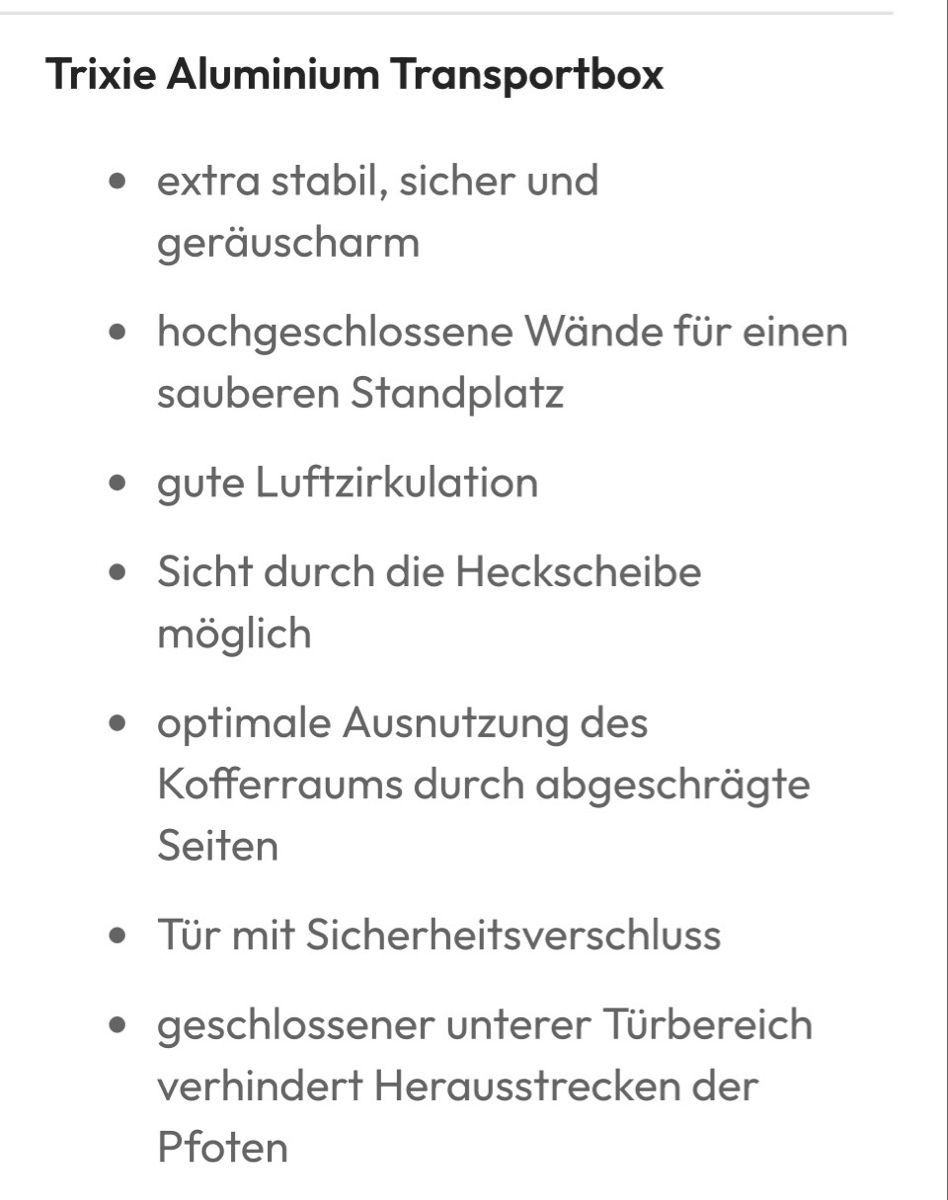 Trixie Aluminium Transportbox

- extra stabil, sicher und geräuscharm
- hochgeschlossene Wände für einen sauberen Standplatz
- gute Luftzirkulation
- Sicht durch die Heckscheibe möglich
- optimale Ausnutzung des Kofferraums durch abgeschrägte Seiten
- Tür mit Sicherheitsverschluss
- geschlossener unterer Türbereich verhindert Herausstrecken der Pfoten